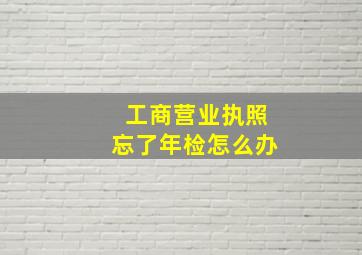 工商营业执照
忘了年检怎么办